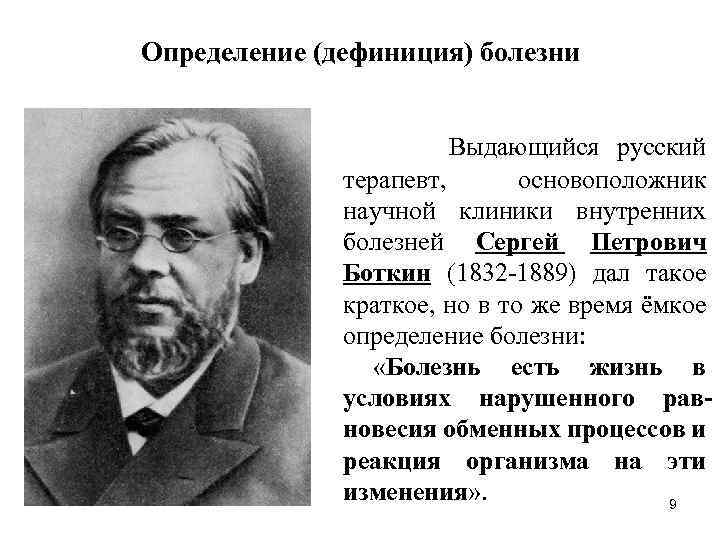 Определение (дефиниция) болезни

Выдающийся русский терапевт, основоположник научной клиники внутренних болезней Сергей Петрович Боткин (1832-1889) дал такое краткое, но в то же время ёмкое определение болезни:

«Болезнь есть жизнь в условиях нарушенного равновесия обменных процессов и реакция организма на эти изменения».

9